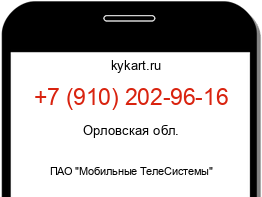 kykart.ru

+7 (910) 202-96-16

Орловская обл.

ПАО "Мобильные ТелеСистемы"